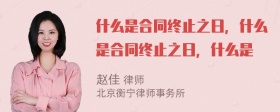 什么是合同终止之日，什么是合同终止之日，什么是

赵佳 律师
北京衡宁律师事务所